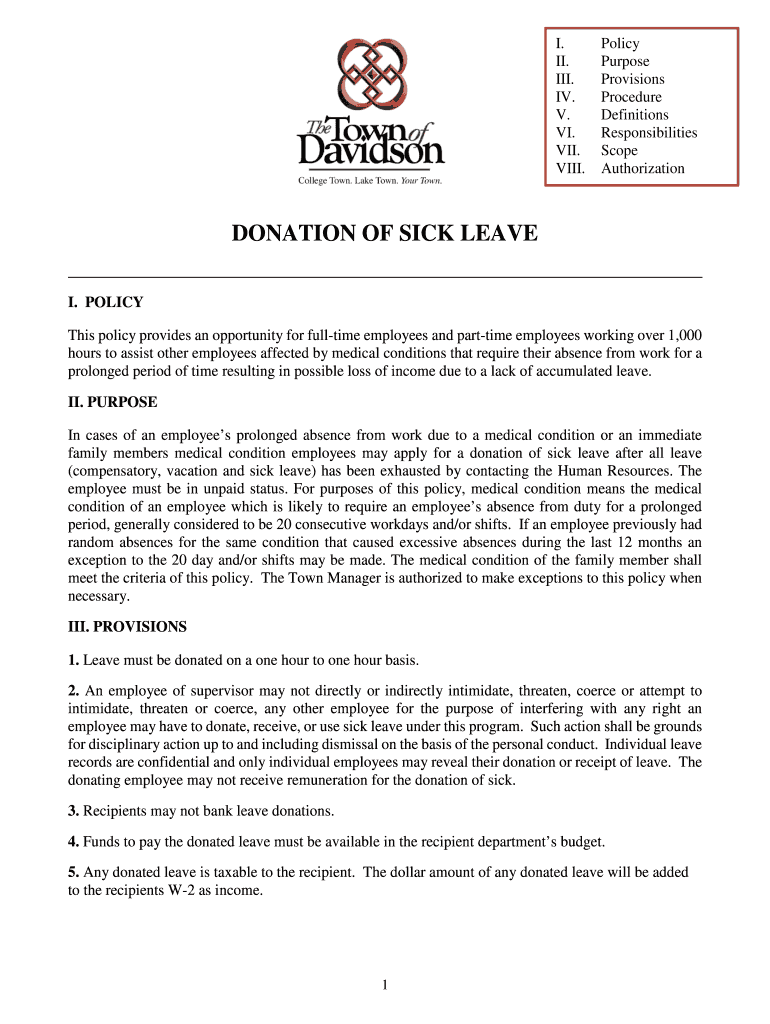 The Town of Davidson

College Town. Lake Town. Your Town.

I. Policy
II. Purpose
III. Provisions
IV. Procedure
V. Definitions
VI. Responsibilities
VII. Scope
VIII. Authorization

DONATION OF SICK LEAVE

I. POLICY

This policy provides an opportunity for full-time employees and part-time employees working over 1,000 hours to assist other employees affected by medical conditions that require their absence from work for a prolonged period of time resulting in possible loss of income due to a lack of accumulated leave.

II. PURPOSE

In cases of an employee's prolonged absence from work due to a medical condition or an immediate family members medical condition employees may apply for a donation of sick leave after all leave (compensatory, vacation and sick leave) has been exhausted by contacting the Human Resources. The employee must be in unpaid status. For purposes of this policy, medical condition means the medical condition of an employee which is likely to require an employee's absence from duty for a prolonged period, generally considered to be 20 consecutive workdays and/or shifts. If an employee previously had random absences for the same condition that caused excessive absences during the last 12 months an exception to the 20 day and/or shifts may be made. The medical condition of the family member shall meet the criteria of this policy. The Town Manager is authorized to make exceptions to this policy when necessary.

III. PROVISIONS

1. Leave must be donated on a one hour to one hour basis.

2. An employee of supervisor may not directly or indirectly intimidate, threaten, coerce or attempt to intimidate, threaten or coerce, any other employee for the purpose of interfering with any right an employee may have to donate, receive, or use sick leave under this program. Such action shall be grounds for disciplinary action up to and including dismissal on the basis of the personal conduct. Individual leave records are confidential and only individual employees may reveal their donation or receipt of leave. The donating employee may not receive remuneration for the donation of sick.

3. Recipients may not bank leave donations.

4. Funds to pay the donated leave must be available in the recipient department's budget.

5. Any donated leave is taxable to the recipient. The dollar amount of any donated leave will be added to the recipients W-2 as income.

1